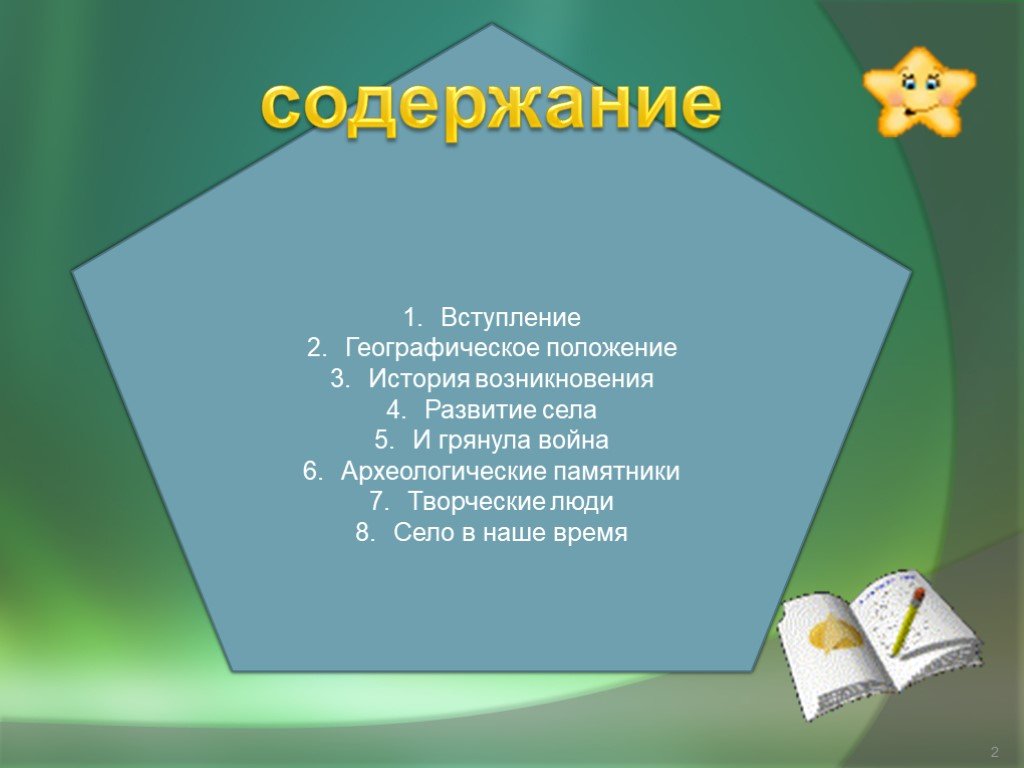 содержание

1. Вступление
2. Географическое положение
3. История возникновения
4. Развитие села
5. И грянула война
6. Археологические памятники
7. Творческие люди
8. Село в наше время

2